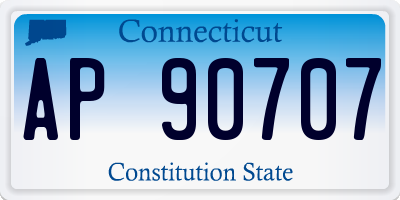 Connecticut

AP 90707

Constitution State